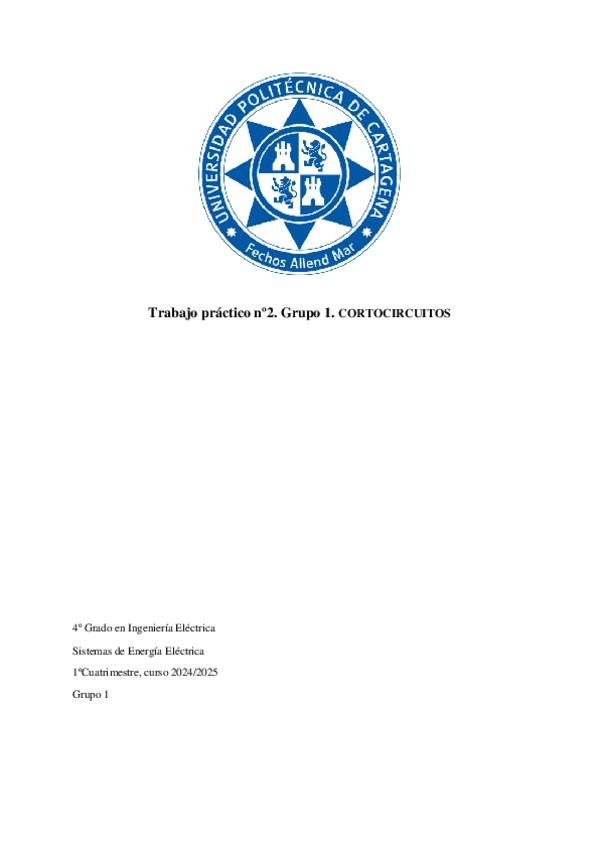 UNIVERSIDAD POLITÉCNICA DE CARTAGENA

Fechos Allend Mar

Trabajo práctico nº2. Grupo 1. CORTOCIRCUITOS

4º Grado en Ingeniería Eléctrica

Sistemas de Energía Eléctrica

1ºCuatrimestre, curso 2024/2025

Grupo 1